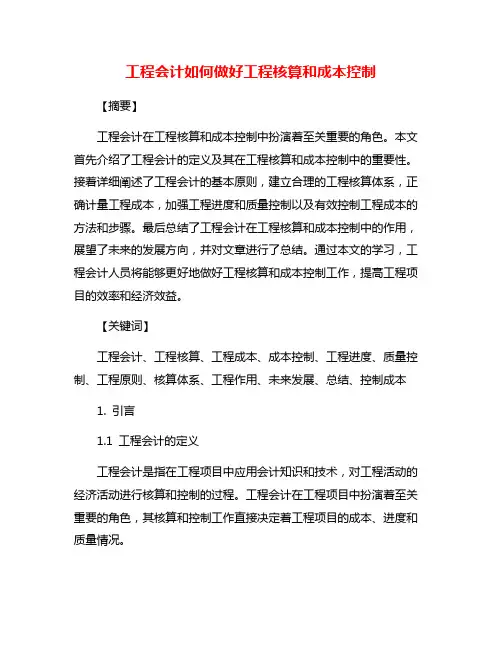 工程会计如何做好工程核算和成本控制

【摘要】

工程会计在工程核算和成本控制中扮演着至关重要的角色。本文首先介绍了工程会计的定义及其在工程核算和成本控制中的重要性。接着详细阐述了工程会计的基本原则，建立合理的工程核算体系，正确计量工程成本，加强工程进度和质量控制以及有效控制工程成本的方法和步骤。最后总结了工程会计在工程核算和成本控制中的作用，展望了未来的发展方向，并对文章进行了总结。通过本文的学习，工程会计人员将能够更好地做好工程核算和成本控制工作，提高工程项目的效率和经济效益。

【关键词】

工程会计、工程核算、工程成本、成本控制、工程进度、质量控制、工程原则、核算体系、工程作用、未来发展、总结、控制成本

1. 引言

1.1 工程会计的定义

工程会计是指在工程项目中应用会计知识和技术，对工程活动的经济活动进行核算和控制的过程。工程会计在工程项目中扮演着至关重要的角色，其核算和控制工作直接决定着工程项目的成本、进度和质量情况。